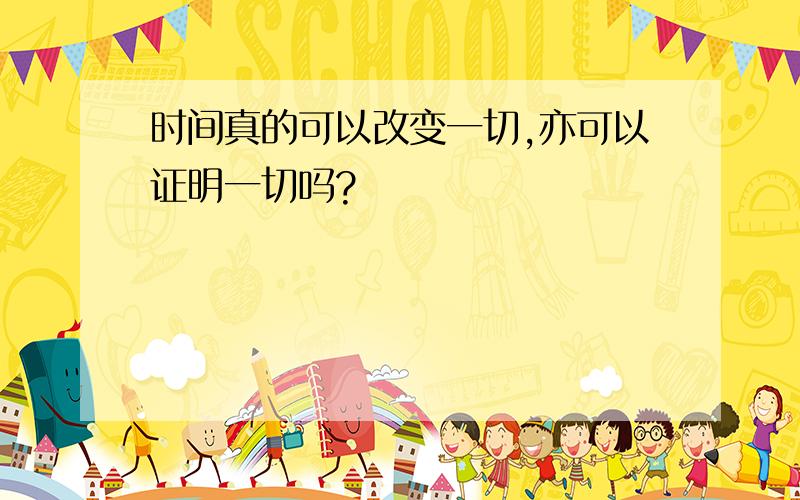 SCHOOL

时间真的可以改变一切,亦可以证明一切吗?